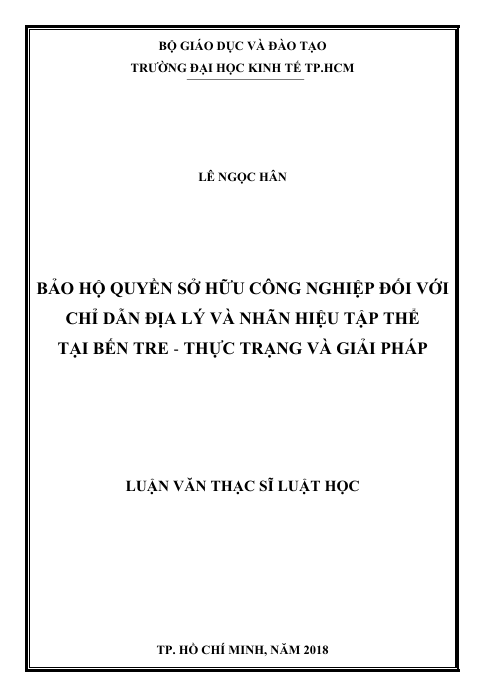 BỘ GIÁO DỤC VÀ ĐÀO TẠO
TRƯỜNG ĐẠI HỌC KINH TẾ TP.HCM

LÊ NGỌC HÂN

BẢO HỘ QUYỀN SỞ HỮU CÔNG NGHIỆP ĐỐI VỚI
CHỈ DẪN ĐỊA LÝ VÀ NHÃN HIỆU TẬP THỂ
TẠI BẾN TRE - THỰC TRẠNG VÀ GIẢI PHÁP

LUẬN VĂN THẠC SĨ LUẬT HỌC

TP. HỒ CHÍ MINH, NĂM 2018